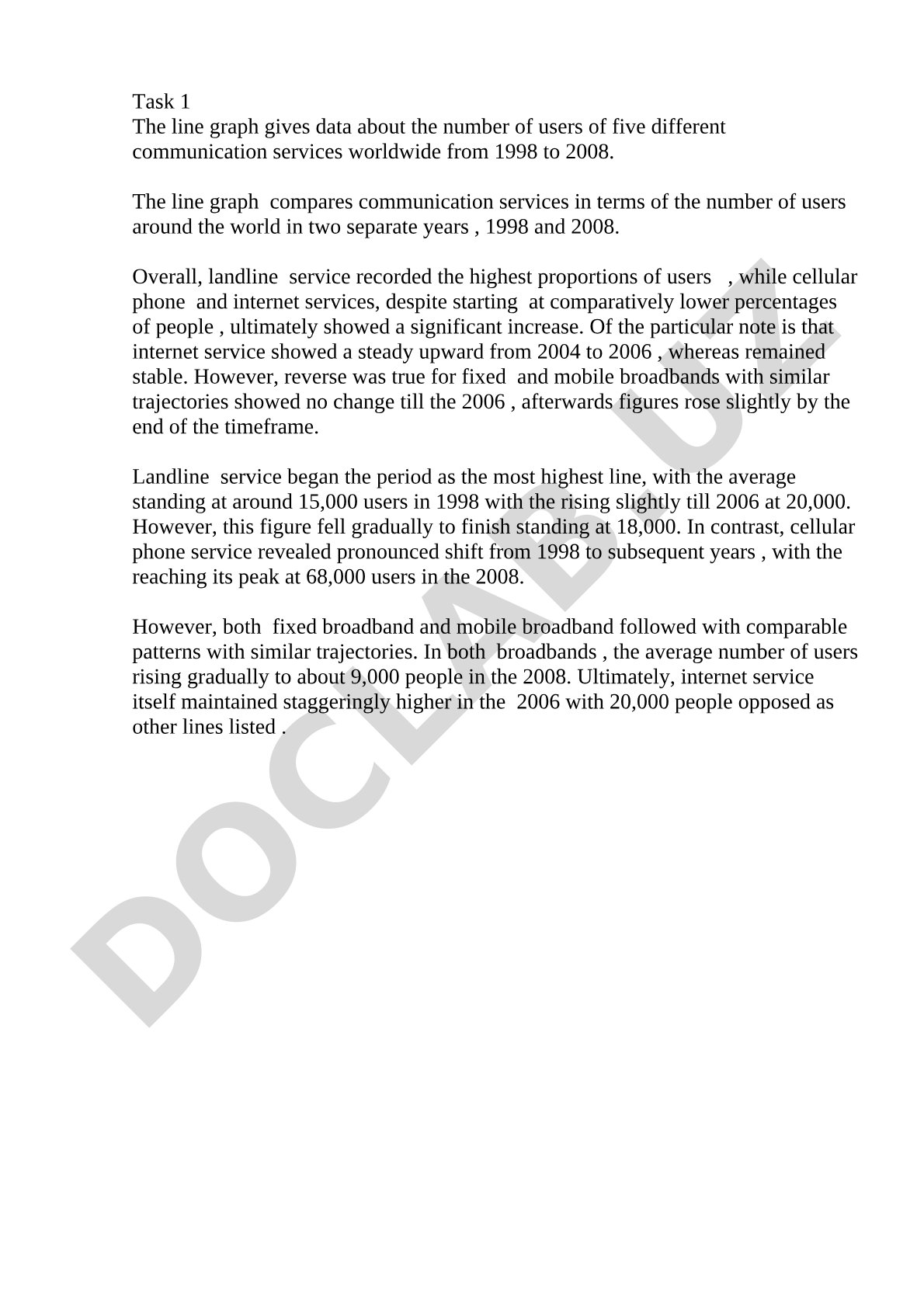 Task 1
The line graph gives data about the number of users of five different communication services worldwide from 1998 to 2008.

The line graph compares communication services in terms of the number of users around the world in two separate years , 1998 and 2008.

Overall, landline service recorded the highest proportions of users , while cellular phone and internet services, despite starting at comparatively lower percentages of people , ultimately showed a significant increase. Of the particular note is that internet service showed a steady upward from 2004 to 2006 , whereas remained stable. However, reverse was true for fixed and mobile broadbands with similar trajectories showed no change till the 2006 , afterwards figures rose slightly by the end of the timeframe.

Landline service began the period as the most highest line, with the average standing at around 15,000 users in 1998 with the rising slightly till 2006 at 20,000. However, this figure fell gradually to finish standing at 18,000. In contrast, cellular phone service revealed pronounced shift from 1998 to subsequent years , with the reaching its peak at 68,000 users in the 2008.

However, both fixed broadband and mobile broadband followed with comparable patterns with similar trajectories. In both broadbands , the average number of users rising gradually to about 9,000 people in the 2008. Ultimately, internet service itself maintained staggeringly higher in the 2006 with 20,000 people opposed as other lines listed .

DOCLAB.UZ